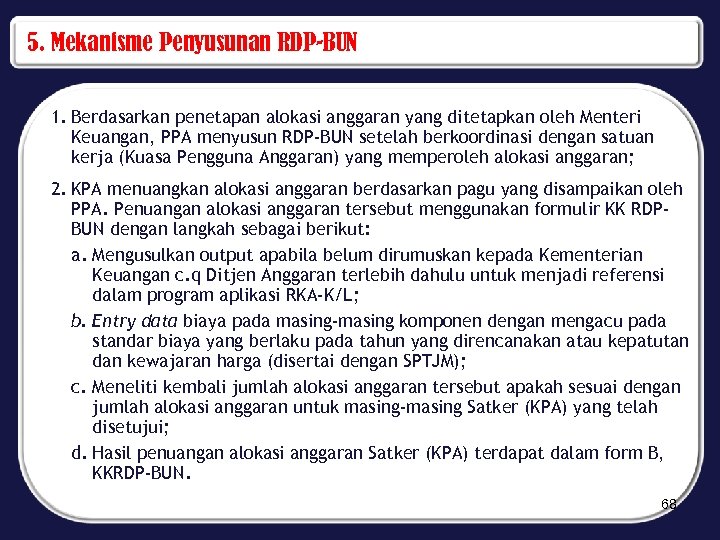 5. Mekanisme Penyusunan RDP-BUN

1. Berdasarkan penetapan alokasi anggaran yang ditetapkan oleh Menteri Keuangan, PPA menyusun RDP-BUN setelah berkoordinasi dengan satuan kerja (Kuasa Pengguna Anggaran) yang memperoleh alokasi anggaran;

2. KPA menuangkan alokasi anggaran berdasarkan pagu yang disampaikan oleh PPA. Penuangan alokasi anggaran tersebut menggunakan formulir KK RDP-BUN dengan langkah sebagai berikut:

a. Mengusulkan output apabila belum dirumuskan kepada Kementerian Keuangan c.q Ditjen Anggaran terlebih dahulu untuk menjadi referensi dalam program aplikasi RKA-K/L;

b. Entry data biaya pada masing-masing komponen dengan mengacu pada standar biaya yang berlaku pada tahun yang direncanakan atau kepatutan dan kewajaran harga (disertai dengan SPTJM);

c. Meneliti kembali jumlah alokasi anggaran tersebut apakah sesuai dengan jumlah alokasi anggaran untuk masing-masing Satker (KPA) yang telah disetujui;

d. Hasil penuangan alokasi anggaran Satker (KPA) terdapat dalam form B, KKRDP-BUN.

68